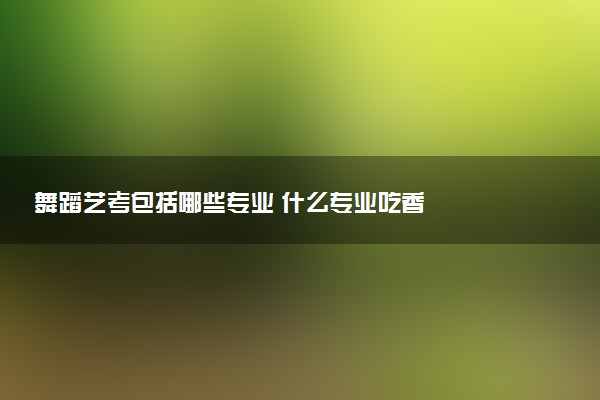 舞蹈艺考包括哪些专业 什么专业吃香